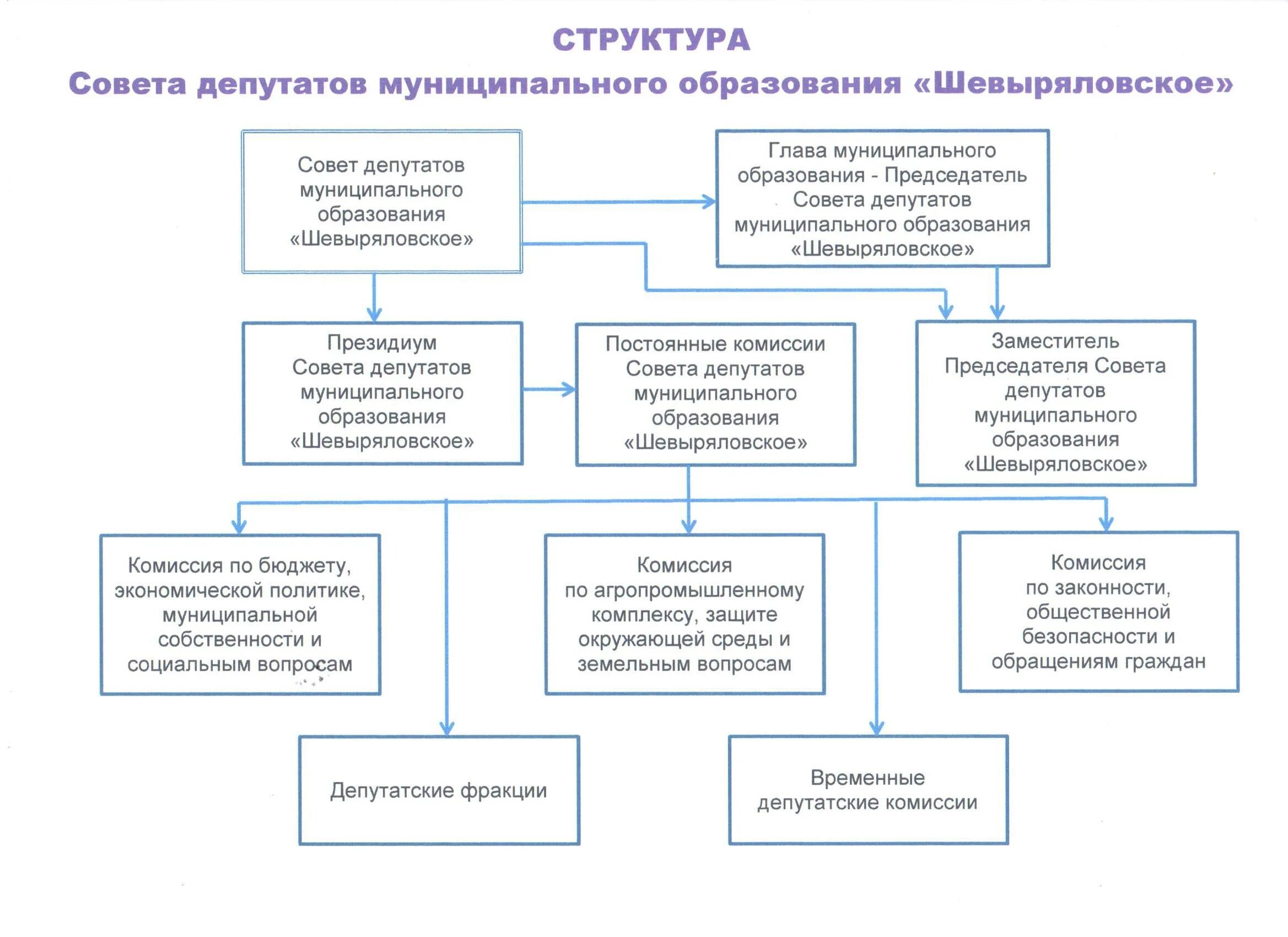 СТРУКТУРА
Совета депутатов муниципального образования «Шевыряловское»

Совет депутатов муниципального образования «Шевыряловское»

Глава муниципального образования - Председатель Совета депутатов муниципального образования «Шевыряловское»

Президиум Совета депутатов муниципального образования «Шевыряловское»

Постоянные комиссии Совета депутатов муниципального образования «Шевыряловское»

Заместитель Председателя Совета депутатов муниципального образования «Шевыряловское»

Комиссия по бюджету, экономической политике, муниципальной собственности и социальным вопросам

Комиссия по агропромышленному комплексу, защите окружающей среды и земельным вопросам

Комиссия по законности, общественной безопасности и обращениям граждан

Депутатские фракции

Временные депутатские комиссии